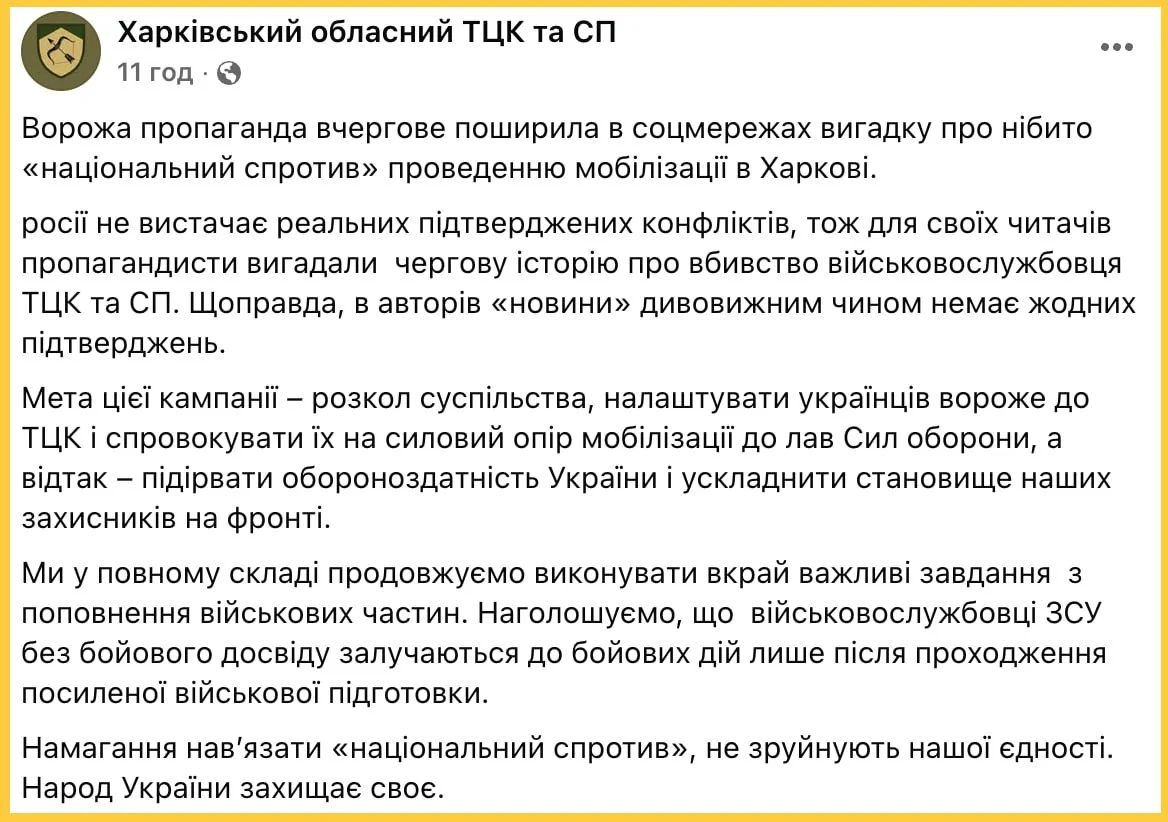 Харківський обласний ТЦК та СП
11 год ·

Ворожа пропаганда вчергове поширила в соцмережах вигадку про нібито «національний спротив» проведенню мобілізації в Харкові.

росії не вистачає реальних підтверджених конфліктів, тож для своїх читачів пропагандисти вигадали чергову історію про вбивство військовослужбовця ТЦК та СП. Щоправда, в авторів «новини» дивовижним чином немає жодних підтверджень.

Мета цієї кампанії – розкол суспільства, налаштувати українців вороже до ТЦК і спровокувати їх на силовий опір мобілізації до лав Сил оборони, а відтак – підірвати обороноздатність України і ускладнити становище наших захисників на фронті.

Ми у повному складі продовжуємо виконувати вкрай важливі завдання з поповнення військових частин. Наголошуємо, що військовослужбовці ЗСУ без бойового досвіду залучаються до бойових дій лише після проходження посиленої військової підготовки.

Намагання нав'язати «національний спротив», не зруйнують нашої єдності. Народ України захищає своє.